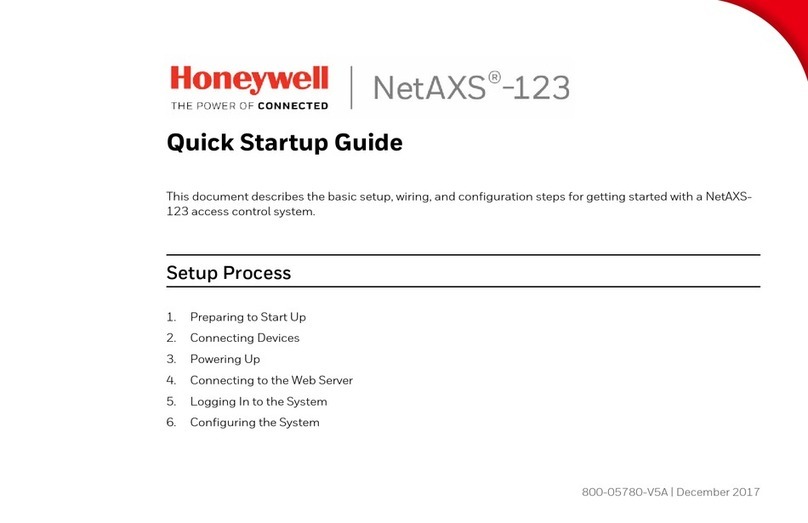 Honeywell
THE POWER OF CONNECTED

NetAXS®-123

Quick Startup Guide

This document describes the basic setup, wiring, and configuration steps for getting started with a NetAXS-123 access control system.

Setup Process

1. Preparing to Start Up
2. Connecting Devices
3. Powering Up
4. Connecting to the Web Server
5. Logging In to the System
6. Configuring the System

800-05780-V5A | December 2017